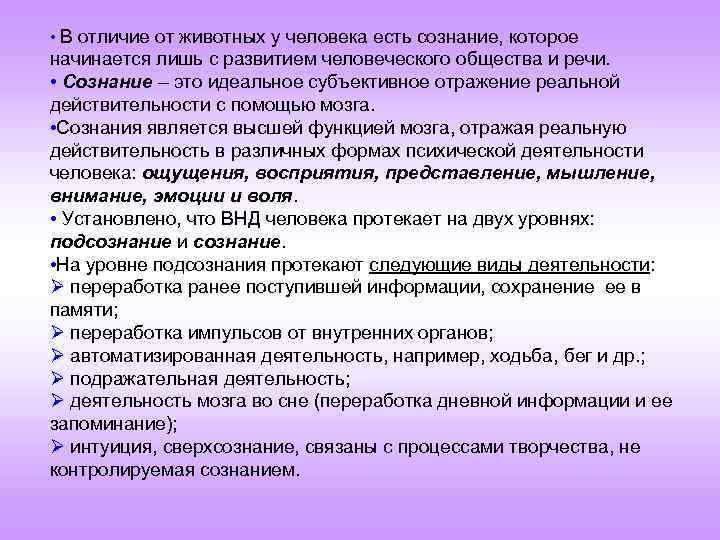 • В отличие от животных у человека есть сознание, которое начинается лишь с развитием человеческого общества и речи.

• Сознание – это идеальное субъективное отражение реальной действительности с помощью мозга.

• Сознания является высшей функцией мозга, отражая реальную действительность в различных формах психической деятельности человека: ощущения, восприятия, представление, мышление, внимание, эмоции и воля.

• Установлено, что ВНД человека протекает на двух уровнях: подсознание и сознание.

• На уровне подсознания протекают следующие виды деятельности:
➢ переработка ранее поступившей информации, сохранение ее в памяти;
➢ переработка импульсов от внутренних органов;
➢ автоматизированная деятельность, например, ходьба, бег и др.;
➢ подражательная деятельность;
➢ деятельность мозга во сне (переработка дневной информации и ее запоминание);
➢ интуиция, сверхсознание, связаны с процессами творчества, не контролируемая сознанием.